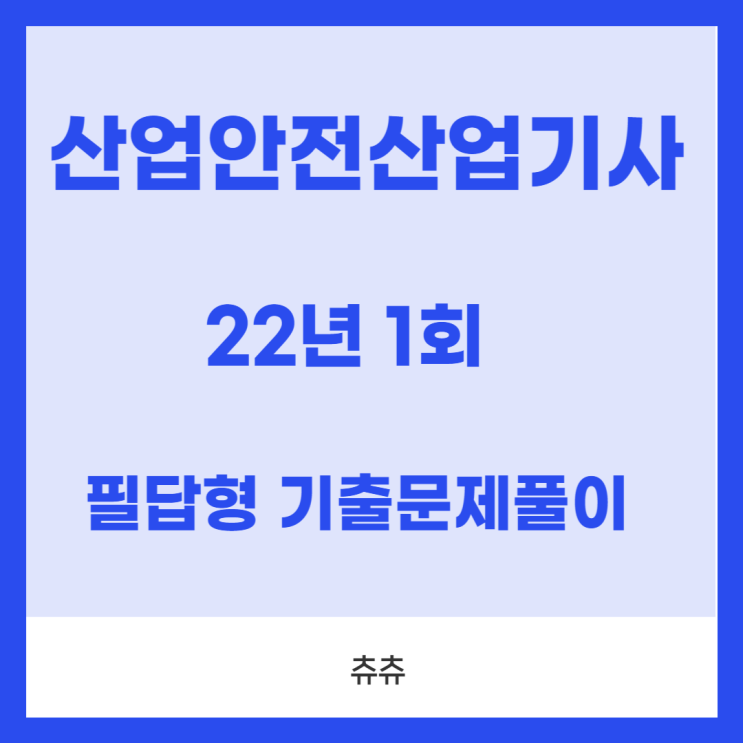 산업안전산업기사

22년 1회

필답형 기출문제풀이

츄츄